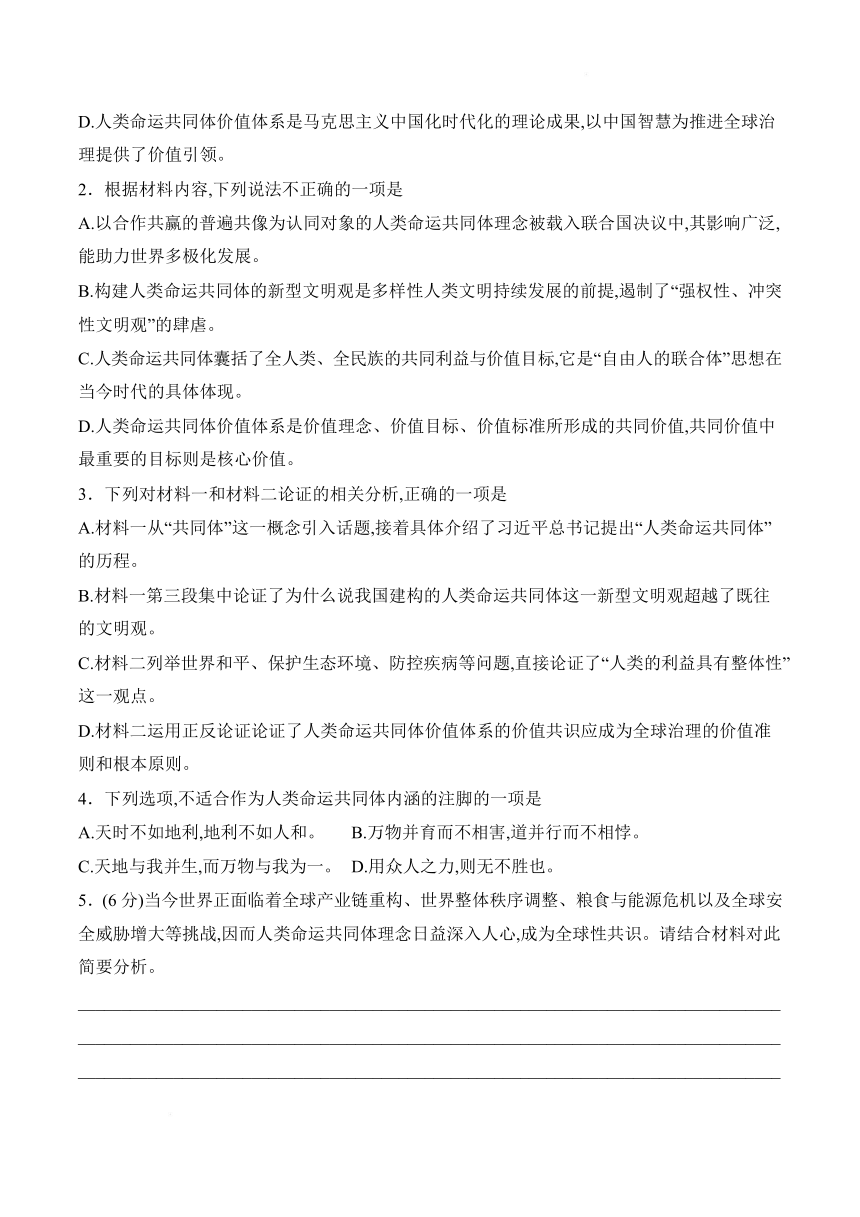 D.人类命运共同体价值体系是马克思主义中国化时代化的理论成果,以中国智慧为推进全球治理提供了价值引领。

2．根据材料内容,下列说法不正确的一项是

A.以合作共赢的普遍共像为认同对象的人类命运共同体理念被载入联合国决议中,其影响广泛,能助力世界多极化发展。

B.构建人类命运共同体的新型文明观是多样性人类文明持续发展的前提,遏制了“强权性、冲突性文明观”的肆虐。

C.人类命运共同体囊括了全人类、全民族的共同利益与价值目标,它是“自由人的联合体”思想在当今时代的具体体现。

D.人类命运共同体价值体系是价值理念、价值目标、价值标准所形成的共同价值,共同价值中最重要的目标则是核心价值。

3．下列对材料一和材料二论证的相关分析,正确的一项是

A.材料一从“共同体”这一概念引入话题,接着具体介绍了习近平总书记提出“人类命运共同体”的历程。

B.材料一第三段集中论证了为什么说我国建构的人类命运共同体这一新型文明观超越了既往的文明观。

C.材料二列举世界和平、保护生态环境、防控疾病等问题,直接论证了“人类的利益具有整体性”这一观点。

D.材料二运用正反论证论证了人类命运共同体价值体系的价值共识应成为全球治理的价值准则和根本原则。

4．下列选项,不适合作为人类命运共同体内涵的注脚的一项是

A.天时不如地利,地利不如人和。　B.万物并育而不相害,道并行而不相悖。

C.天地与我并生,而万物与我为一。　D.用众人之力,则无不胜也。

5．(6 分)当今世界正面临着全球产业链重构、世界整体秩序调整、粮食与能源危机以及全球安全威胁增大等挑战,因而人类命运共同体理念日益深入人心,成为全球性共识。请结合材料对此简要分析。